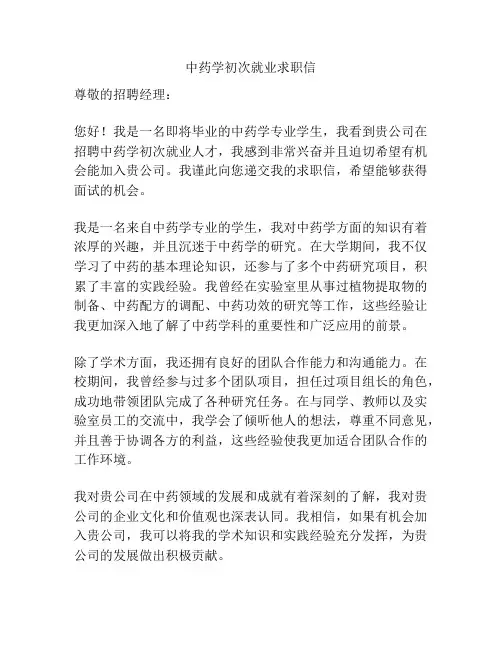 中药学初次就业求职信

尊敬的招聘经理：

您好！我是一名即将毕业的中药学专业学生，我看到贵公司在招聘中药学初次就业人才，我感到非常兴奋并且迫切希望有机会能加入贵公司。我谨此向您递交我的求职信，希望能够获得面试的机会。

我是一名来自中药学专业的学生，我对中药学方面的知识有着浓厚的兴趣，并且沉迷于中药学的研究。在大学期间，我不仅学习了中药的基本理论知识，还参与了多个中药研究项目，积累了丰富的实践经验。我曾经在实验室里从事过植物提取物的制备、中药配方的调配、中药功效的研究等工作，这些经验让我更加深入地了解了中药学科的重要性和广泛应用的前景。

除了学术方面，我还拥有良好的团队合作能力和沟通能力。在校期间，我曾经参与过多个团队项目，担任过项目组长的角色，成功地带领团队完成了各种研究任务。在与同学、教师以及实验室员工的交流中，我学会了倾听他人的想法，尊重不同意见，并且善于协调各方的利益，这些经验使我更加适合团队合作的工作环境。

我对贵公司在中药领域的发展和成就有着深刻的了解，我对贵公司的企业文化和价值观也深表认同。我相信，如果有机会加入贵公司，我可以将我的学术知识和实践经验充分发挥，为贵公司的发展做出积极贡献。